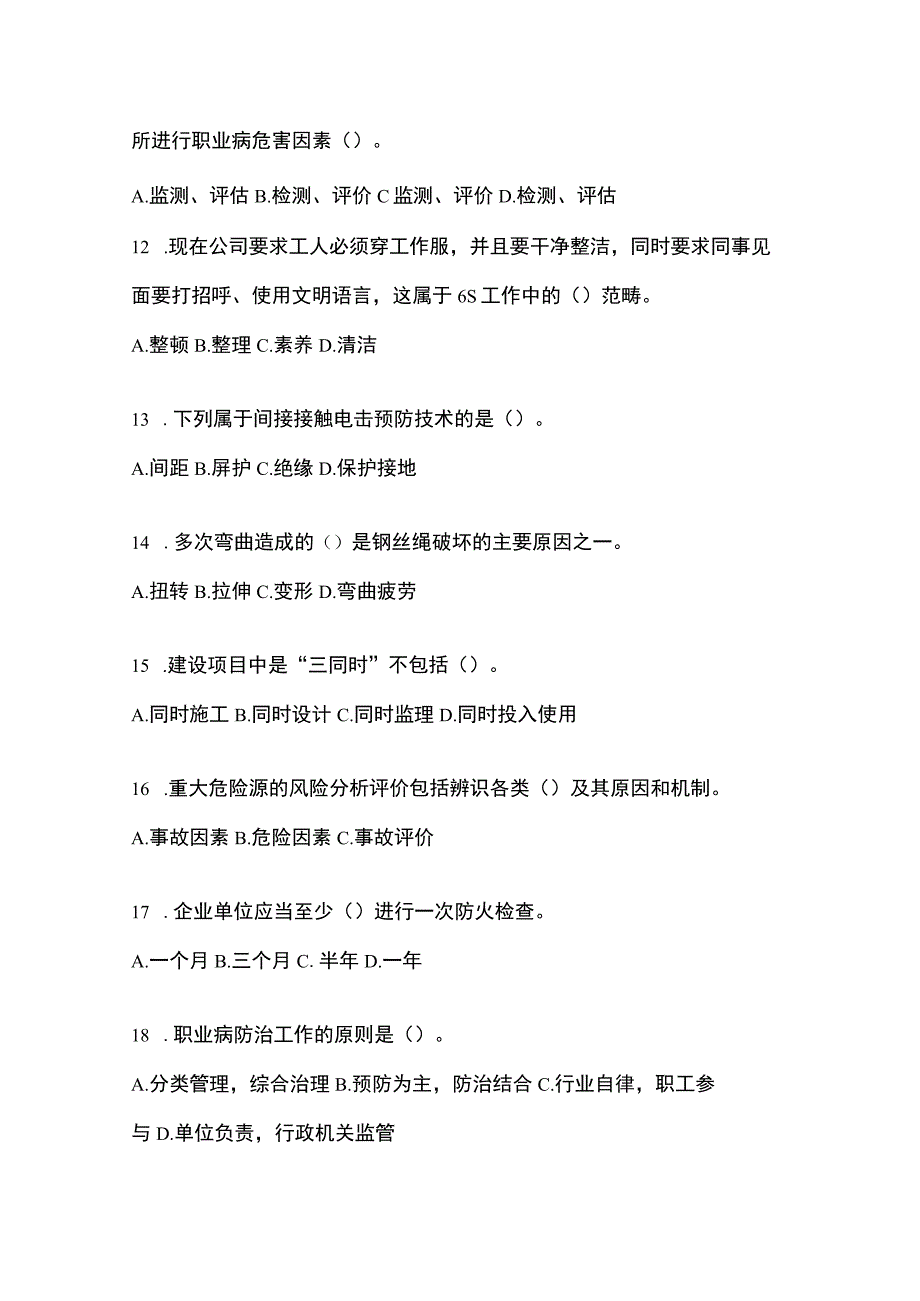 所进行职业病危害因素（）。

A.监测、评估 B.检测、评价 C 监测、评价 D.检测、评估

12 .现在公司要求工人必须穿工作服，并且要干净整洁，同时要求同事见面要打招呼、使用文明语言，这属于 6S 工作中的（）范畴。

A.整顿 B.整理 C.素养 D.清洁

13 .下列属于间接接触电击预防技术的是（）。

A.间距 B.屏护 C.绝缘 D.保护接地

14 .多次弯曲造成的（）是钢丝绳破坏的主要原因之一。

A.扭转 B.拉伸 C.变形 D.弯曲疲劳

15 .建设项目中是“三同时”不包括（）。

A.同时施工 B.同时设计 C.同时监理 D.同时投入使用

16 .重大危险源的风险分析评价包括辨识各类（）及其原因和机制。

A.事故因素 B.危险因素 C.事故评价

17 .企业单位应当至少（）进行一次防火检查。

A.一个月 B.三个月 C. 半年 D.一年

18 .职业病防治工作的原则是（）。

A.分类管理，综合治理 B.预防为主，防治结合 C.行业自律，职工参与 D.单位负责，行政机关监管